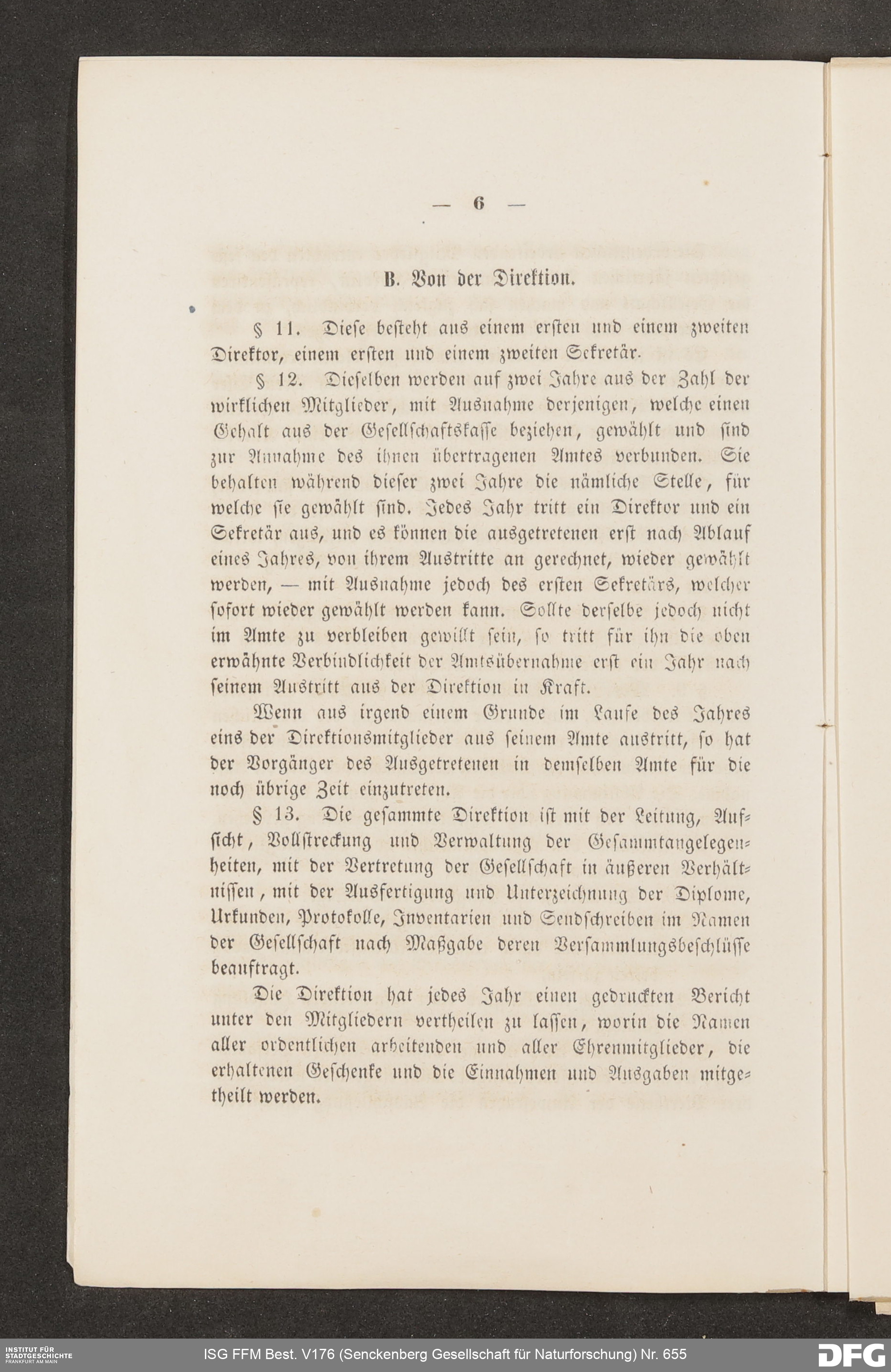 — 6 —

B. Von der Direktion.

§ 11. Diese besteht aus einem ersten und einem zweiten Direktor, einem ersten und einem zweiten Sekretär.

§ 12. Dieselben werden auf zwei Jahre aus der Zahl der wirklichen Mitglieder, mit Ausnahme derjenigen, welche einen Gehalt aus der Gesellschaftskasse beziehen, gewählt und sind zur Annahme des ihnen übertragenen Amtes verbunden. Sie behalten während dieser zwei Jahre die nämliche Stelle, für welche sie gewählt sind. Jedes Jahr tritt ein Direktor und ein Sekretär aus, und es können die ausgetretenen erst nach Ablauf eines Jahres, von ihrem Austritte an gerechnet, wieder gewählt werden, — mit Ausnahme jedoch des ersten Sekretärs, welcher sofort wieder gewählt werden kann. Sollte derselbe jedoch nicht im Amte zu verbleiben gewillt sein, so tritt für ihn die oben erwähnte Verbindlichkeit der Amtsübernahme erst ein Jahr nach seinem Austritt aus der Direktion in Kraft.

Wenn aus irgend einem Grunde im Laufe des Jahres eins der Direktionsmitglieder aus seinem Amte austritt, so hat der Vorgänger des Ausgetretenen in demselben Amte für die noch übrige Zeit einzutreten.

§ 13. Die gesammte Direktion ist mit der Leitung, Aufsicht, Vollstreckung und Verwaltung der Gesammtangelegenheiten, mit der Vertretung der Gesellschaft in äußeren Verhältnissen, mit der Ausfertigung und Unterzeichnung der Diplome, Urkunden, Protokolle, Inventarien und Sendschreiben im Namen der Gesellschaft nach Maßgabe deren Versammlungsbeschlüsse beauftragt.

Die Direktion hat jedes Jahr einen gedruckten Bericht unter den Mitgliedern vertheilen zu lassen, worin die Namen aller ordentlichen arbeitenden und aller Ehrenmitglieder, die erhaltenen Geschenke und die Einnahmen und Ausgaben mitgetheilt werden.

INSTITUT FÜR STADTGESCHICHTE FRANKFURT AM MAIN

ISG FFM Best. V176 (Senckenberg Gesellschaft für Naturforschung) Nr. 655

DFG